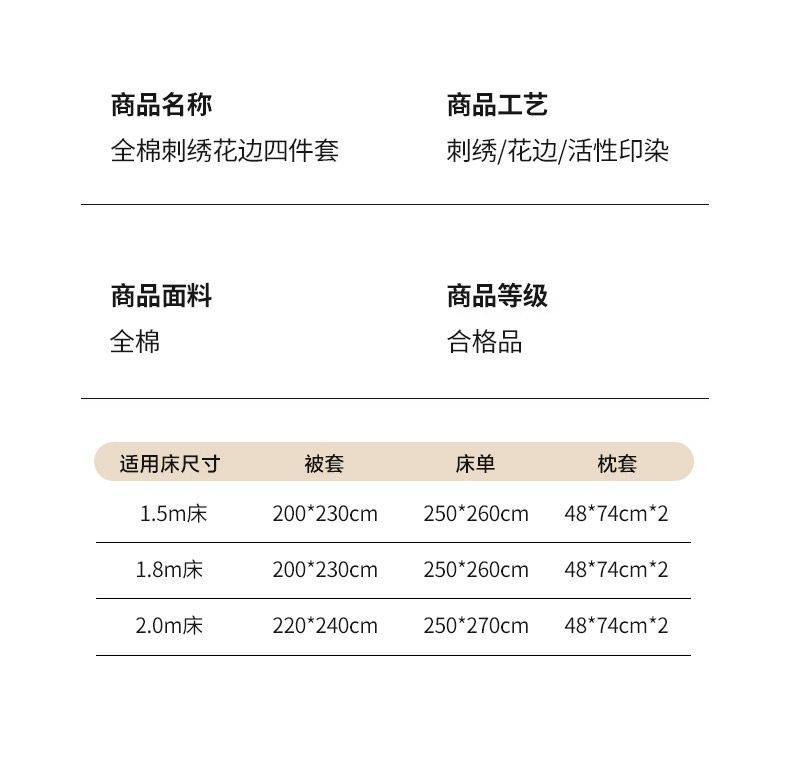 商品名称
全棉刺绣花边四件套

商品工艺
刺绣/花边/活性印染

商品面料
全棉

商品等级
合格品

| 适用床尺寸 | 被套 | 床单 | 枕套 |
|---|---|---|---|
| 1.5m床 | 200*230cm | 250*260cm | 48*74cm*2 |
| 1.8m床 | 200*230cm | 250*260cm | 48*74cm*2 |
| 2.0m床 | 220*240cm | 250*270cm | 48*74cm*2 |